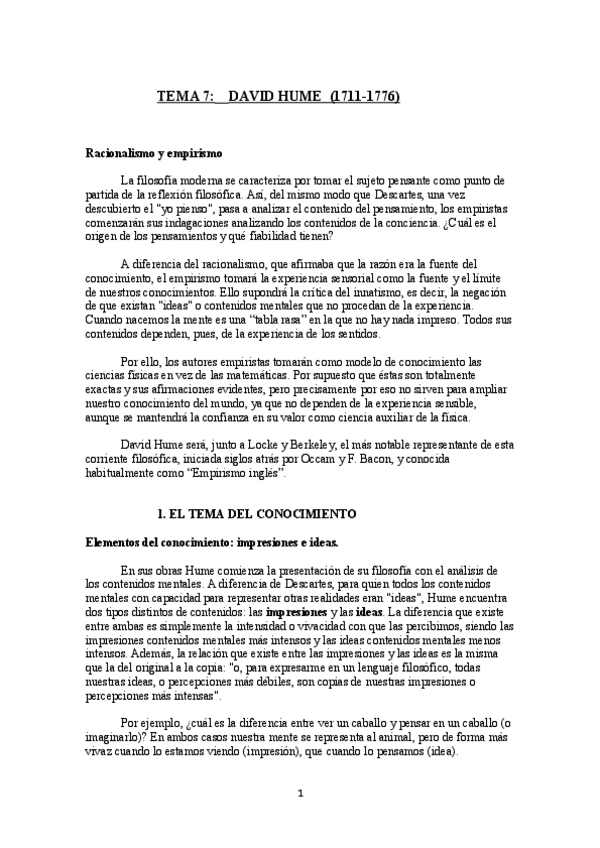 TEMA 7: DAVID HUME (1711-1776)

Racionalismo y empirismo

La filosofía moderna se caracteriza por tomar el sujeto pensante como punto de partida de la reflexión filosófica. Así, del mismo modo que Descartes, una vez descubierto el "yo pienso", pasa a analizar el contenido del pensamiento, los empiristas comenzarán sus indagaciones analizando los contenidos de la conciencia. ¿Cuál es el origen de los pensamientos y qué fiabilidad tienen?

A diferencia del racionalismo, que afirmaba que la razón era la fuente del conocimiento, el empirismo tomará la experiencia sensorial como la fuente y el límite de nuestros conocimientos. Ello supondrá la crítica del innatismo, es decir, la negación de que existan "ideas" o contenidos mentales que no procedan de la experiencia. Cuando nacemos la mente es una "tabla rasa" en la que no hay nada impreso. Todos sus contenidos dependen, pues, de la experiencia de los sentidos.

Por ello, los autores empiristas tomarán como modelo de conocimiento las ciencias físicas en vez de las matemáticas. Por supuesto que éstas son totalmente exactas y sus afirmaciones evidentes, pero precisamente por eso no sirven para ampliar nuestro conocimiento del mundo, ya que no dependen de la experiencia sensible, aunque se mantendrá la confianza en su valor como ciencia auxiliar de la física.

David Hume será, junto a Locke y Berkeley, el más notable representante de esta corriente filosófica, iniciada siglos atrás por Occam y F. Bacon, y conocida habitualmente como "Empirismo inglés".

1. EL TEMA DEL CONOCIMIENTO

Elementos del conocimiento: impresiones e ideas.

En sus obras Hume comienza la presentación de su filosofía con el análisis de los contenidos mentales. A diferencia de Descartes, para quien todos los contenidos mentales con capacidad para representar otras realidades eran "ideas", Hume encuentra dos tipos distintos de contenidos: las impresiones y las ideas. La diferencia que existe entre ambas es simplemente la intensidad o vivacidad con que las percibimos, siendo las impresiones contenidos mentales más intensos y las ideas contenidos mentales menos intensos. Además, la relación que existe entre las impresiones y las ideas es la misma que la del original a la copia: "o, para expresarme en un lenguaje filosófico, todas nuestras ideas, o percepciones más débiles, son copias de nuestras impresiones o percepciones más intensas".

Por ejemplo, ¿cuál es la diferencia entre ver un caballo y pensar en un caballo (o imaginarlo)? En ambos casos nuestra mente se representa al animal, pero de forma más vivaz cuando lo estamos viendo (impresión), que cuando lo pensamos (idea).

1